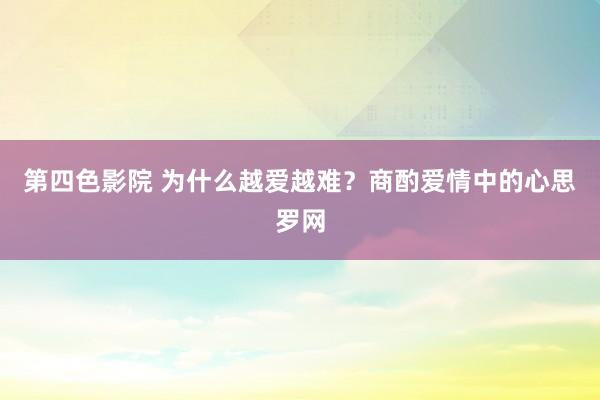 第四色影院 为什么越爱越难？商酌爱情中的心思罗网